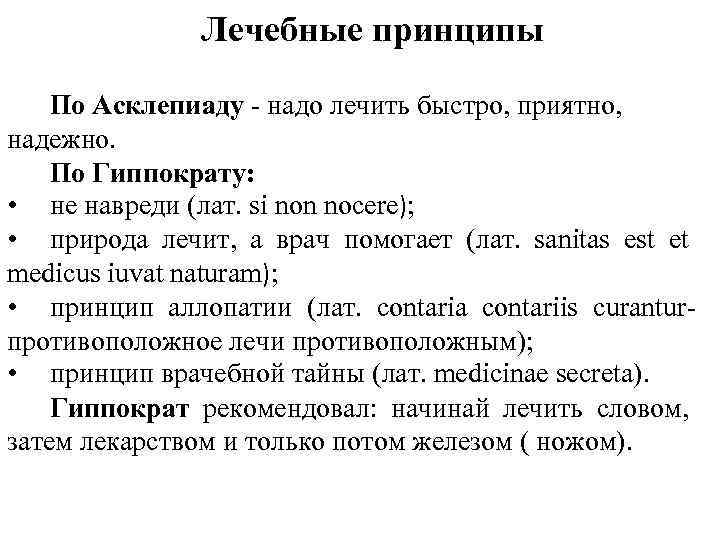 Лечебные принципы

По Асклепиаду - надо лечить быстро, приятно, надежно.

По Гиппократу:

• не навреди (лат. si non nocere);

• природа лечит, а врач помогает (лат. sanitas est et medicus iuvat naturam);

• принцип аллопатии (лат. contaria contariis curantur-противоположное лечи противоположным);

• принцип врачебной тайны (лат. medicinae secreta).

Гиппократ рекомендовал: начинай лечить словом, затем лекарством и только потом железом ( ножом).